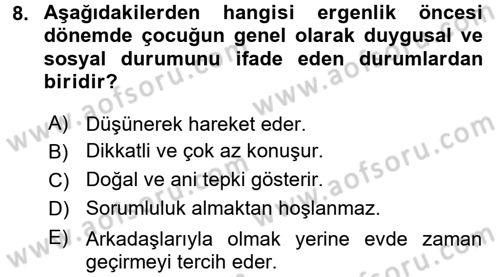 8. Aşağıdakilerden hangisi ergenlik öncesi dönemde çocuğun genel olarak duygusal ve sosyal durumunu ifade eden durumlardan biridir?

A) Düşünerek hareket eder.
B) Dikkatli ve çok az konuşur.
C) Doğal ve ani tepki gösterir.
D) Sorumluluk almaktan hoşlanmaz.
E) Arkadaşlarıyla olmak yerine evde zaman geçirmeyi tercih eder.

www.aofsoru.com
www.aofsoru.com
www.aofsoru.com
www.aofsoru.com
www.aofsoru.com